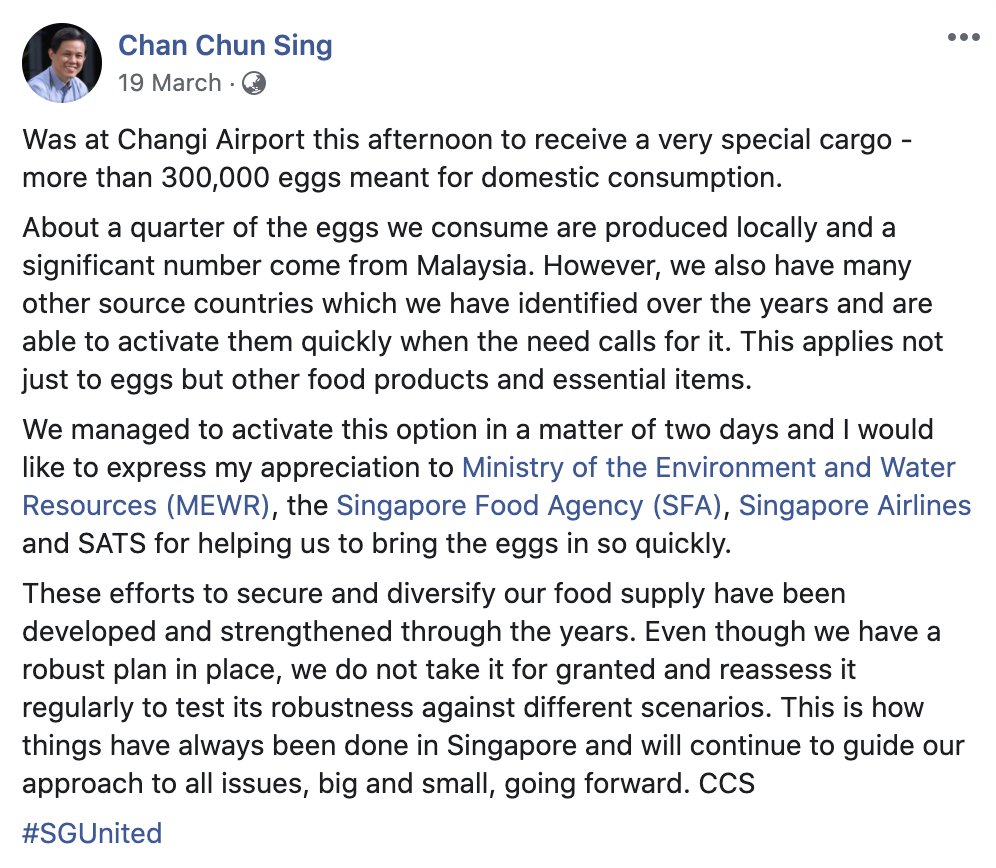 Chan Chun Sing
19 March ·

Was at Changi Airport this afternoon to receive a very special cargo - more than 300,000 eggs meant for domestic consumption.

About a quarter of the eggs we consume are produced locally and a significant number come from Malaysia. However, we also have many other source countries which we have identified over the years and are able to activate them quickly when the need calls for it. This applies not just to eggs but other food products and essential items.

We managed to activate this option in a matter of two days and I would like to express my appreciation to Ministry of the Environment and Water Resources (MEWR), the Singapore Food Agency (SFA), Singapore Airlines and SATS for helping us to bring the eggs in so quickly.

These efforts to secure and diversify our food supply have been developed and strengthened through the years. Even though we have a robust plan in place, we do not take it for granted and reassess it regularly to test its robustness against different scenarios. This is how things have always been done in Singapore and will continue to guide our approach to all issues, big and small, going forward. CCS

#SGUnited